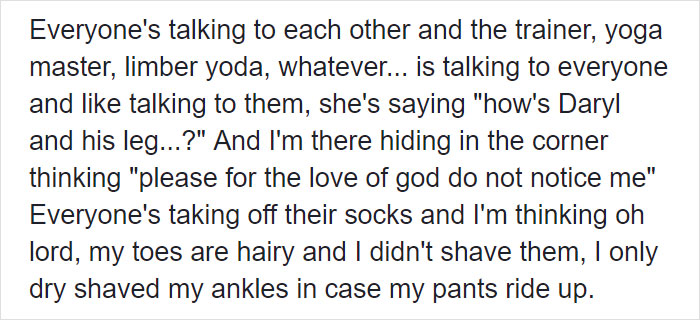 Everyone's talking to each other and the trainer, yoga master, limber yoda, whatever... is talking to everyone and like talking to them, she's saying "how's Daryl and his leg...?" And I'm there hiding in the corner thinking "please for the love of god do not notice me" Everyone's taking off their socks and I'm thinking oh lord, my toes are hairy and I didn't shave them, I only dry shaved my ankles in case my pants ride up.